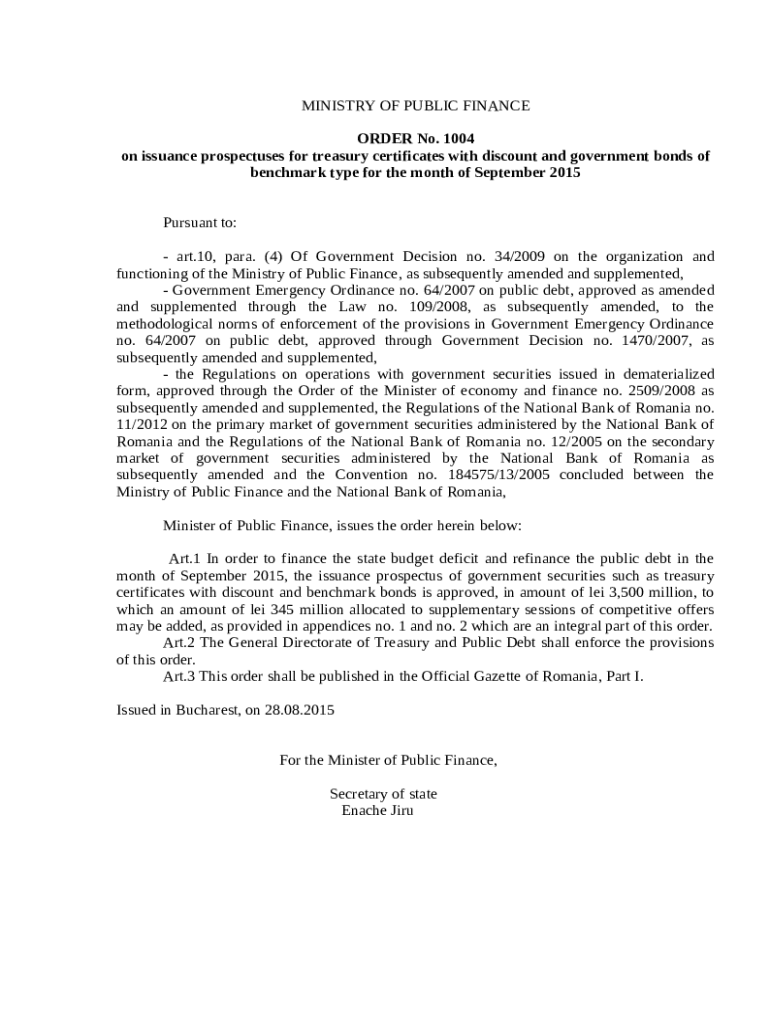 MINISTRY OF PUBLIC FINANCE

ORDER No. 1004
on issuance prospectuses for treasury certificates with discount and government bonds of benchmark type for the month of September 2015

Pursuant to:

- art.10, para. (4) Of Government Decision no. 34/2009 on the organization and functioning of the Ministry of Public Finance, as subsequently amended and supplemented,
- Government Emergency Ordinance no. 64/2007 on public debt, approved as amended and supplemented through the Law no. 109/2008, as subsequently amended, to the methodological norms of enforcement of the provisions in Government Emergency Ordinance no. 64/2007 on public debt, approved through Government Decision no. 1470/2007, as subsequently amended and supplemented,
- the Regulations on operations with government securities issued in dematerialized form, approved through the Order of the Minister of economy and finance no. 2509/2008 as subsequently amended and supplemented, the Regulations of the National Bank of Romania no. 11/2012 on the primary market of government securities administered by the National Bank of Romania and the Regulations of the National Bank of Romania no. 12/2005 on the secondary market of government securities administered by the National Bank of Romania as subsequently amended and the Convention no. 184575/13/2005 concluded between the Ministry of Public Finance and the National Bank of Romania,

Minister of Public Finance, issues the order herein below:

Art.1 In order to finance the state budget deficit and refinance the public debt in the month of September 2015, the issuance prospectus of government securities such as treasury certificates with discount and benchmark bonds is approved, in amount of lei 3,500 million, to which an amount of lei 345 million allocated to supplementary sessions of competitive offers may be added, as provided in appendices no. 1 and no. 2 which are an integral part of this order.
Art.2 The General Directorate of Treasury and Public Debt shall enforce the provisions of this order.
Art.3 This order shall be published in the Official Gazette of Romania, Part I.

Issued in Bucharest, on 28.08.2015

For the Minister of Public Finance,

Secretary of state
Enache Jiru